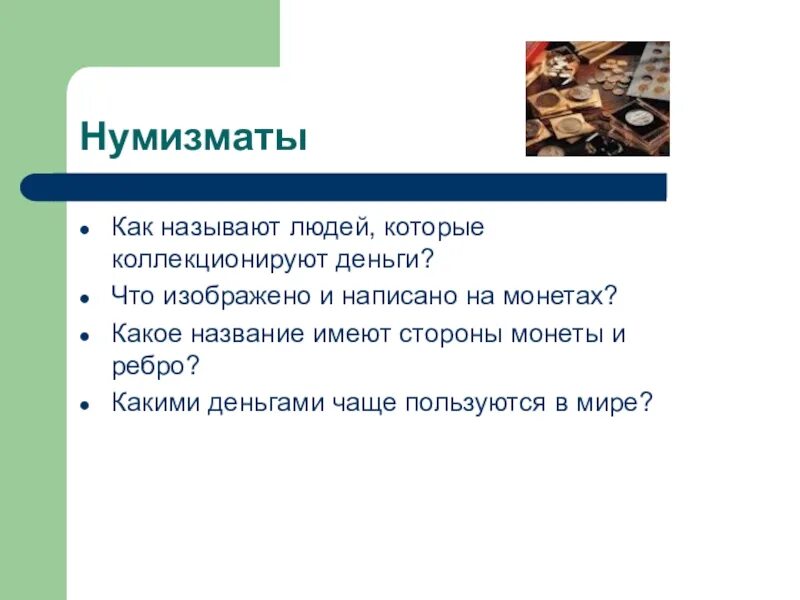 Нумизматы

- Как называют людей, которые коллекционируют деньги?
- Что изображено и написано на монетах?
- Какое название имеют стороны монеты и ребро?
- Какими деньгами чаще пользуются в мире?